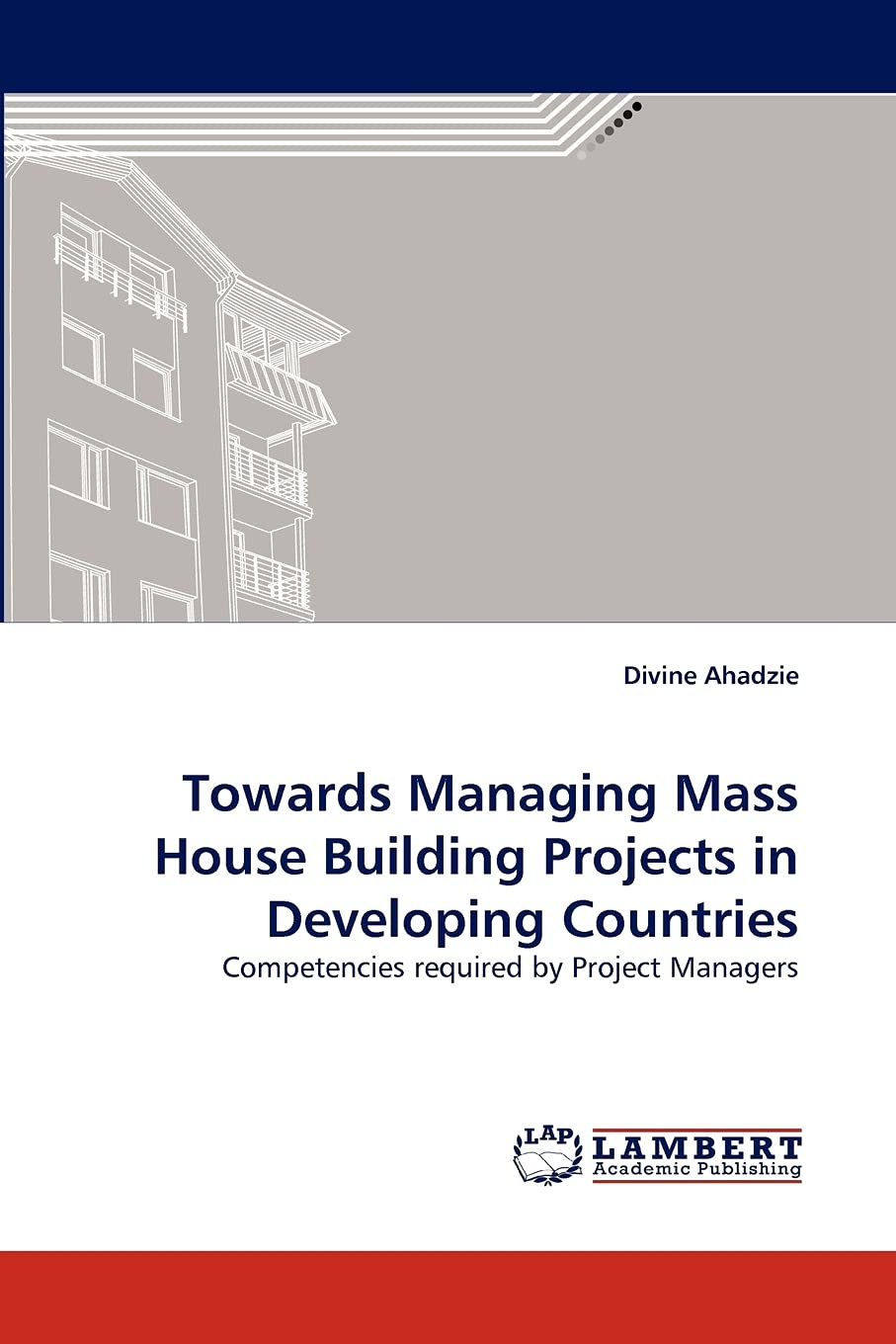 Divine Ahadzie

Towards Managing Mass House Building Projects in Developing Countries

Competencies required by Project Managers

LAP LAMBERT Academic Publishing